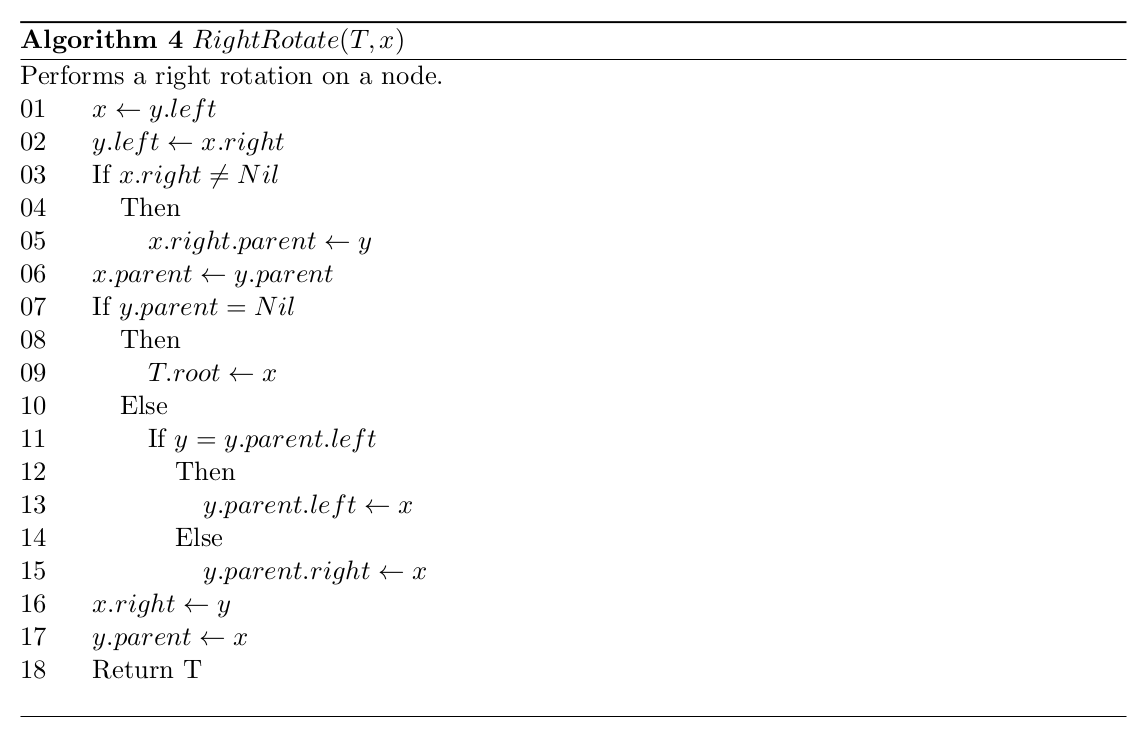 **Algorithm 4** $RightRotate(T, x)$

Performs a right rotation on a node.

01 $x \leftarrow y.left$
02 $y.left \leftarrow x.right$
03 If $x.right \neq Nil$
04 Then
05 $x.right.parent \leftarrow y$
06 $x.parent \leftarrow y.parent$
07 If $y.parent = Nil$
08 Then
09 $T.root \leftarrow x$
10 Else
11 If $y = y.parent.left$
12 Then
13 $y.parent.left \leftarrow x$
14 Else
15 $y.parent.right \leftarrow x$
16 $x.right \leftarrow y$
17 $y.parent \leftarrow x$
18 Return T